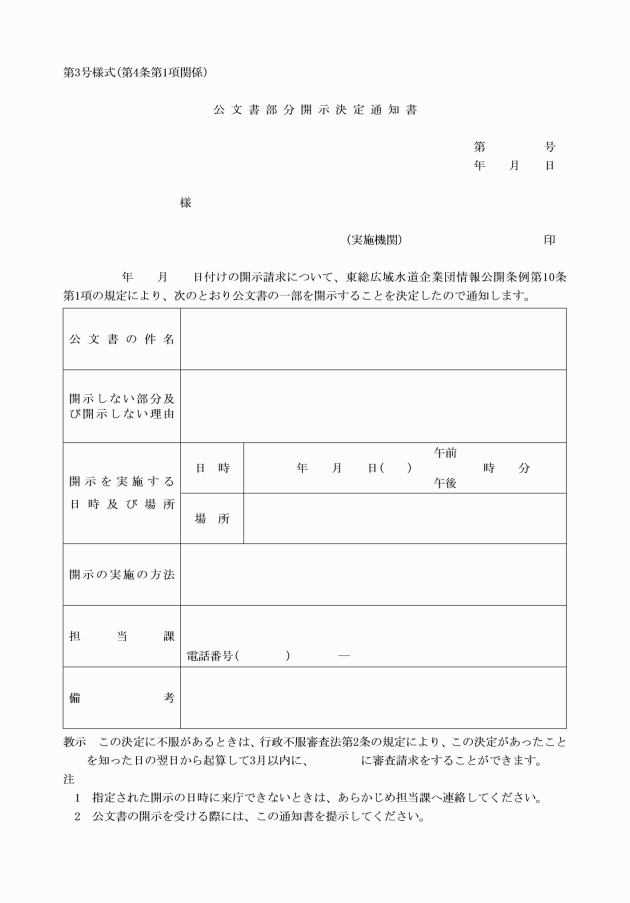 第3号様式(第4条第1項関係)

公文書部分開示決定通知書

第　　号
年　月　日

様

(実施機関)　　　　印

年　月　日付けの開示請求について、東総広域水道企業団情報公開条例第10条第1項の規定により、次のとおり公文書の一部を開示することを決定したので通知します。

| 公文書の件名 | | |
|---|---|---|
| 開示しない部分及び開示しない理由 | | |
| 開示を実施する日時及び場所 | 日時 | 年　月　日(　)　午前 午後　時　分 |
| | 場所 | |
| 開示の実施の方法 | | |
| 担当課 | 電話番号(　　)　　— | |
| 備考 | | |

教示　この決定に不服があるときは、行政不服審査法第2条の規定により、この決定があったことを知った日の翌日から起算して3月以内に、　　　に審査請求をすることができます。
注
1　指定された開示の日時に来庁できないときは、あらかじめ担当課へ連絡してください。
2　公文書の開示を受ける際には、この通知書を提示してください。